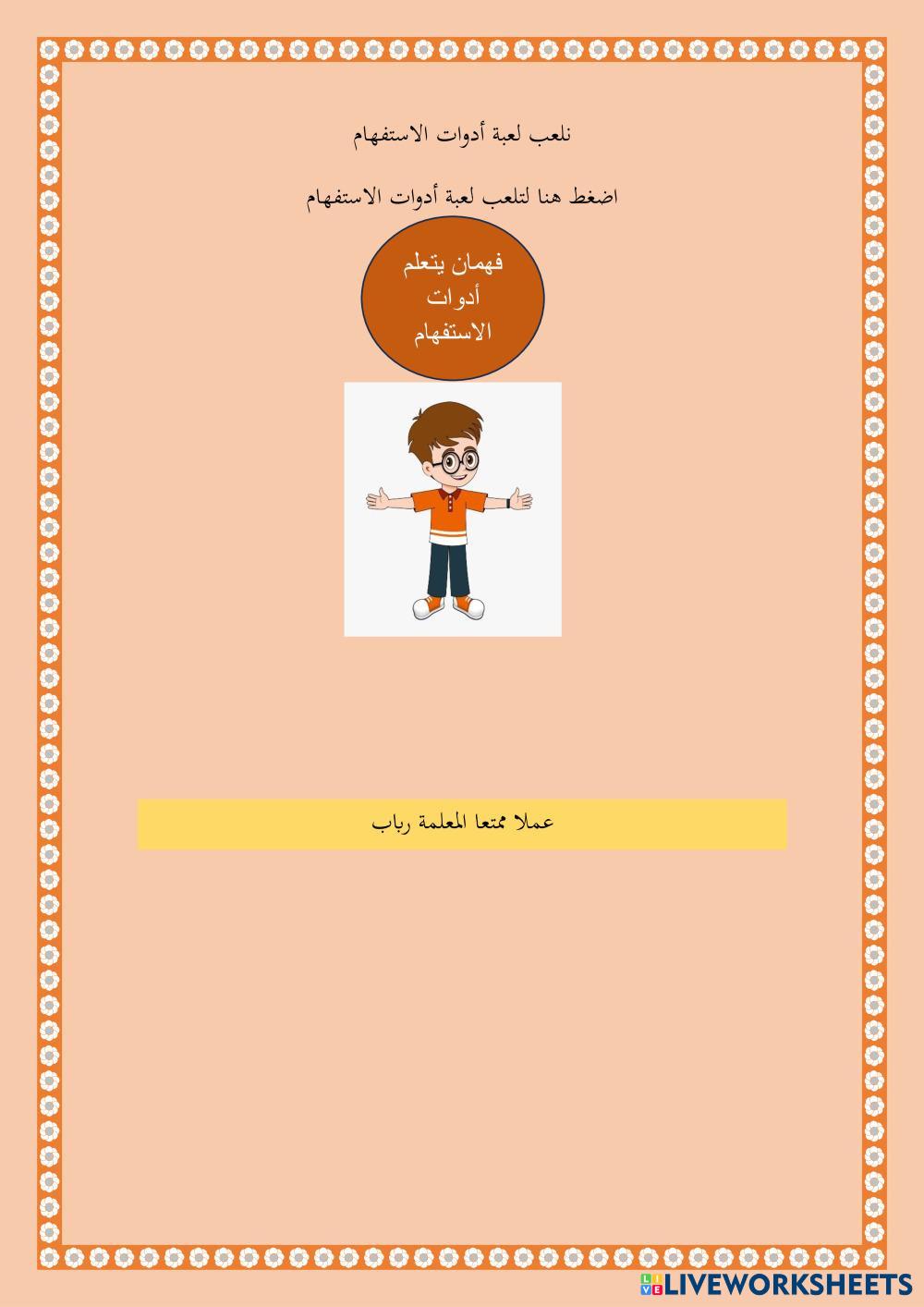 نلعب لعبة أدوات الاستفهام

اضغط هنا لتلعب لعبة أدوات الاستفهام

فهمان يتعلم أدوات الاستفهام

عملا ممتعا المعلمة رباب

LIVEWORKSHEETS